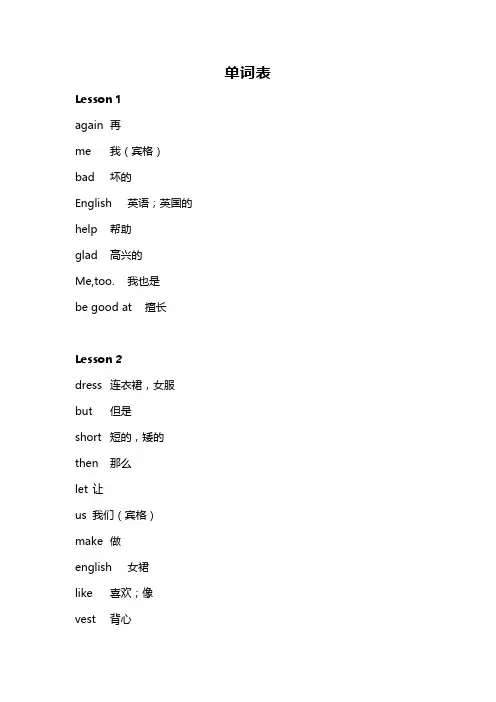 单词表

Lesson 1

again 再

me 我（宾格）

bad 坏的

English 英语；英国的

help 帮助

glad 高兴的

Me,too. 我也是

be good at 擅长

Lesson 2

dress 连衣裙，女服

but 但是

short 短的，矮的

then 那么

let 让

us 我们（宾格）

make 做

english 女裙

like 喜欢；像

vest 背心